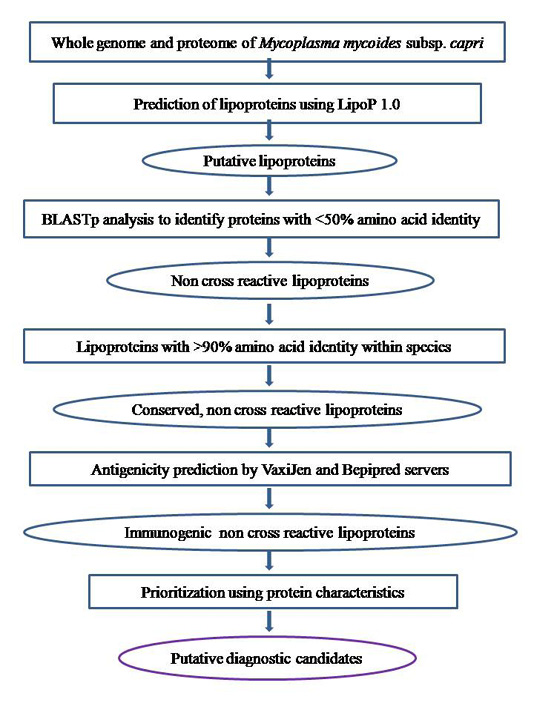 Whole genome and proteome of Mycoplasma mycoides subsp. capri

Prediction of lipoproteins using LipoP 1.0

Putative lipoproteins

BLASTp analysis to identify proteins with <50% amino acid identity

Non cross reactive lipoproteins

Lipoproteins with >90% amino acid identity within species

Conserved, non cross reactive lipoproteins

Antigenicity prediction by VaxiJen and Bepipred servers

Immunogenic non cross reactive lipoproteins

Prioritization using protein characteristics

Putative diagnostic candidates